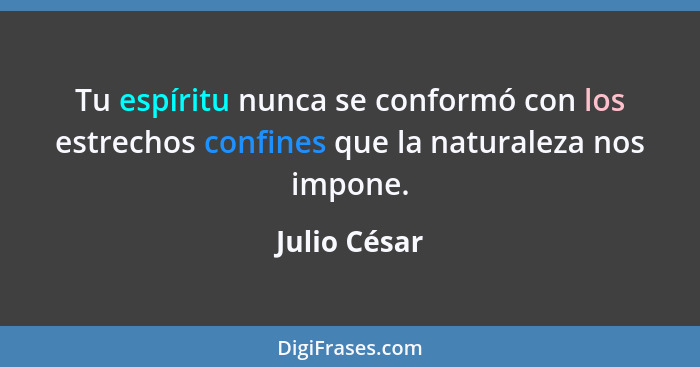 Tu espíritu nunca se conformó con los estrechos confines que la naturaleza nos impone.

Julio César

DigiFrases.com